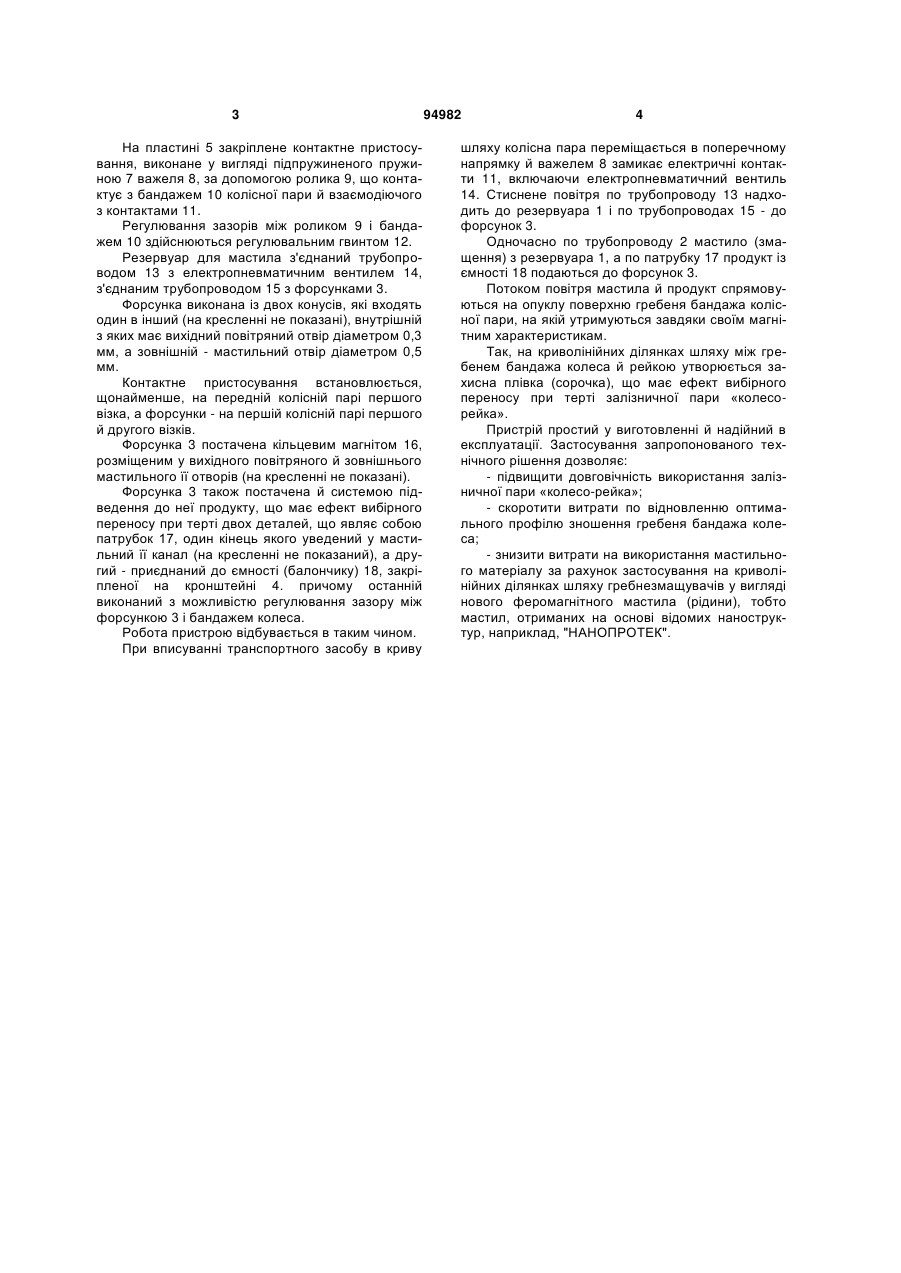 3 94982 4

На пластині 5 закріплене контактне пристосування, виконане у вигляді підпружиненого пружиною 7 важеля 8, за допомогою ролика 9, що контактує з бандажем 10 колісної пари й взаємодіючого з контактами 11.

Регулювання зазорів між роликом 9 і бандажем 10 здійснюються регулювальним гвинтом 12.

Резервуар для мастила з'єднаний трубопроводом 13 з електропневматичним вентилем 14, з'єднаним трубопроводом 15 з форсунками 3.

Форсунка виконана із двох конусів, які входять один в інший (на кресленні не показані), внутрішній з яких має вихідний повітряний отвір діаметром 0,3 мм, а зовнішній - мастильний отвір діаметром 0,5 мм.

Контактне пристосування встановлюється, щонайменше, на передній колісній парі першого візка, а форсунки - на першій колісній парі першого й другого візків.

Форсунка 3 постачена кільцевим магнітом 16, розміщеним у вихідного повітряного й зовнішнього мастильного її отворів (на кресленні не показані).

Форсунка 3 також постачена й системою підведення до неї продукту, що має ефект вибірного переносу при терті двох деталей, що являє собою патрубок 17, один кінець якого уведений у мастильний її канал (на кресленні не показаний), а другий - приєднаний до ємності (балончику) 18, закріпленої на кронштейні 4. причому останній виконаний з можливістю регулювання зазору між форсункою 3 і бандажем колеса.

Робота пристрою відбувається в таким чином.

При вписуванні транспортного засобу в криву шляху колісна пара переміщається в поперечному напрямку й важелем 8 замикає електричні контакти 11, включаючи електропневматичний вентиль 14. Стиснене повітря по трубопроводу 13 надходить до резервуара 1 і по трубопроводах 15 - до форсунок 3.

Одночасно по трубопроводу 2 мастило (змащення) з резервуара 1, а по патрубку 17 продукт із ємності 18 подаються до форсунок 3.

Потоком повітря мастила й продукт спрямовуються на опуклу поверхню гребеня бандажа колісної пари, на якій утримуються завдяки своїм магнітним характеристикам.

Так, на криволінійних ділянках шляху між гребенем бандажа колеса й рейкою утворюється захисна плівка (сорочка), що має ефект вибірного переносу при терті залізничної пари «колесо-рейка».

Пристрій простий у виготовленні й надійний в експлуатації. Застосування запропонованого технічного рішення дозволяє:

- підвищити довговічність використання залізничної пари «колесо-рейка»;

- скоротити витрати по відновленню оптимального профілю зношення гребеня бандажа колеса;

- знизити витрати на використання мастильного матеріалу за рахунок застосування на криволінійних ділянках шляху гребнезмащувачів у вигляді нового феромагнітного мастила (рідини), тобто мастил, отриманих на основі відомих наноструктур, наприклад, "НАНОПРОТЕК".